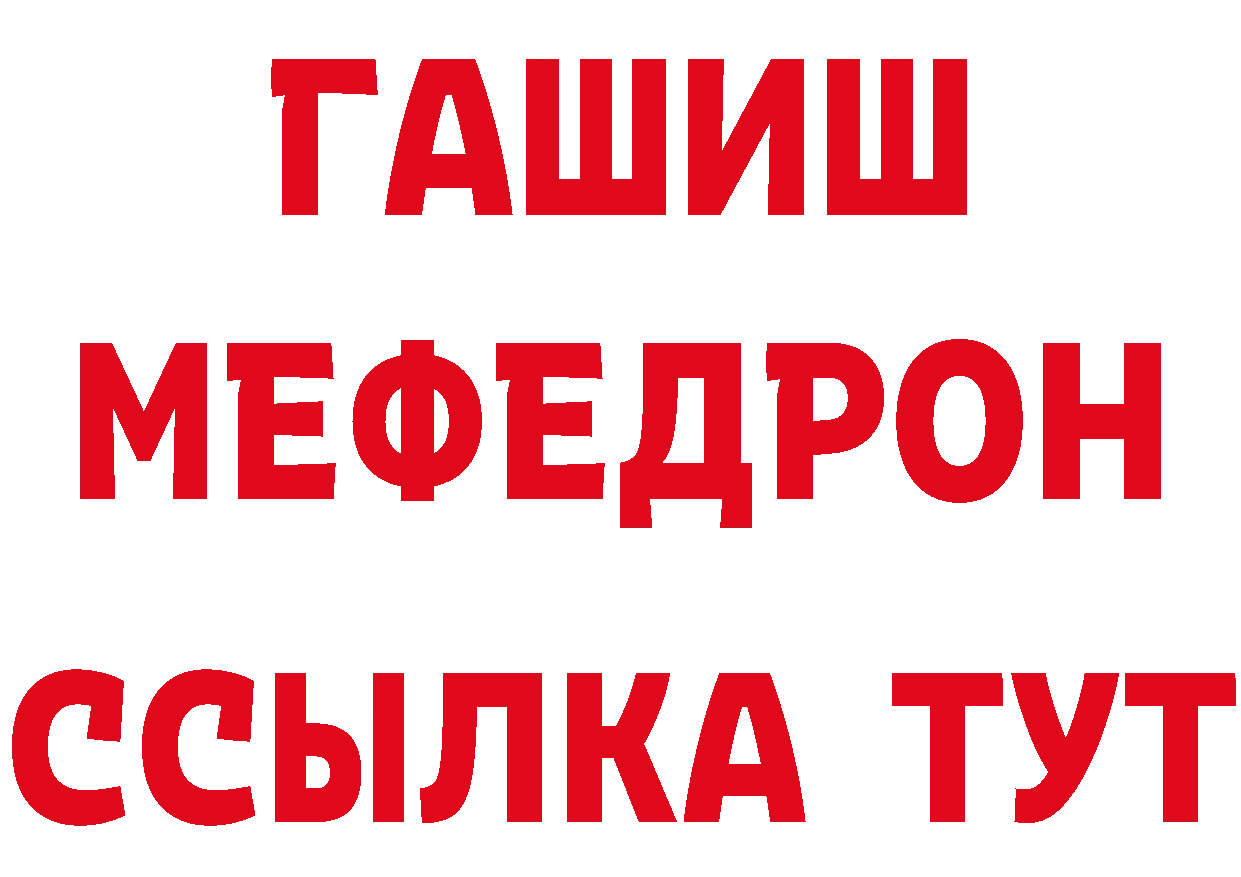 ГАШИШ
МЕФЕДРОН
ССЫЛКА ТУТ